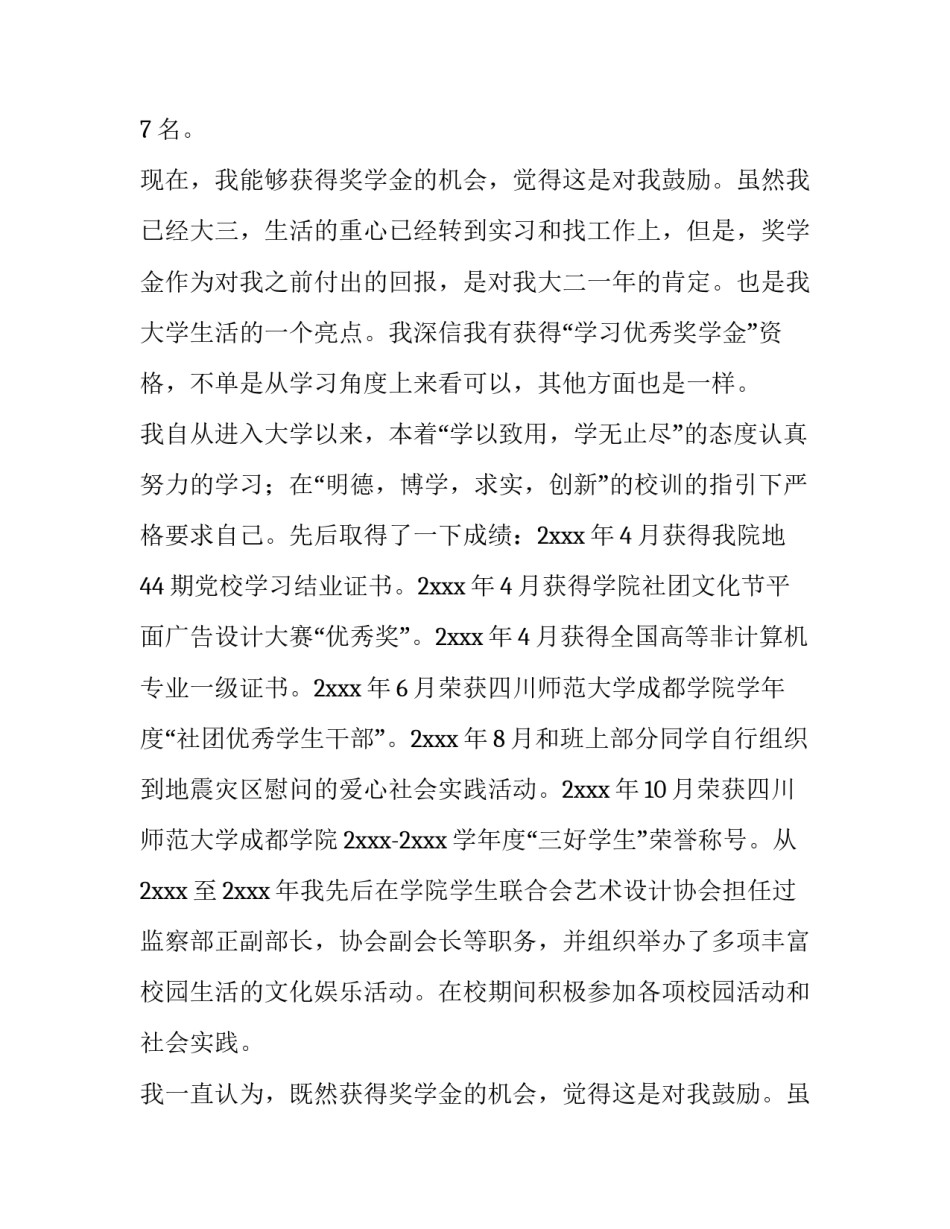 7 名。

现在，我能够获得奖学金的机会，觉得这是对我鼓励。虽然我已经大三，生活的重心已经转到实习和找工作上，但是，奖学金作为对我之前付出的回报，是对我大二一年的肯定。也是我大学生活的一个亮点。我深信我有获得“学习优秀奖学金”资格，不单是从学习角度上来看可以，其他方面也是一样。

我自从进入大学以来，本着“学以致用，学无止尽”的态度认真努力的学习；在“明德，博学，求实，创新”的校训的指引下严格要求自己。先后取得了一下成绩：2xxx 年 4 月获得我院地 44 期党校学习结业证书。2xxx 年 4 月获得学院社团文化节平面广告设计大赛“优秀奖”。2xxx 年 4 月获得全国高等非计算机专业一级证书。2xxx 年 6 月荣获四川师范大学成都学院学年度“社团优秀学生干部”。2xxx 年 8 月和班上部分同学自行组织到地震灾区慰问的爱心社会实践活动。2xxx 年 10 月荣获四川师范大学成都学院 2xxx-2xxx 学年度“三好学生”荣誉称号。从 2xxx 至 2xxx 年我先后在学院学生联合会艺术设计协会担任过监察部正副部长，协会副会长等职务，并组织举办了多项丰富校园生活的文化娱乐活动。在校期间积极参加各项校园活动和社会实践。

我一直认为，既然获得奖学金的机会，觉得这是对我鼓励。虽